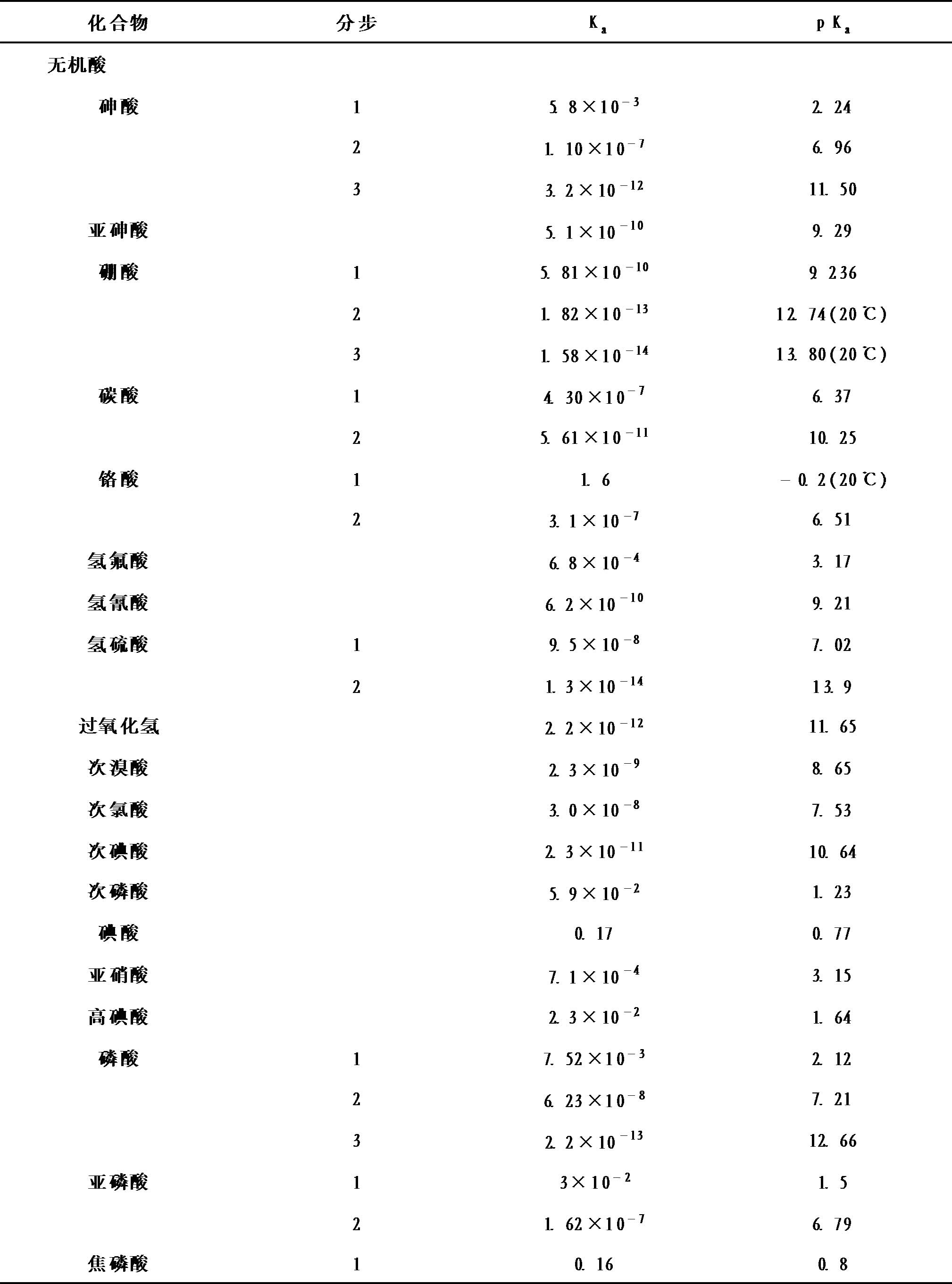 | 化合物 | 分步 | $K_a$ | $pK_a$ |
|---|---|---|---|
| 无机酸 | | | |
| 砷酸 | 1 | $5.8\times10^{-3}$ | 2.24 |
| | 2 | $1.10\times10^{-7}$ | 6.96 |
| | 3 | $3.2\times10^{-12}$ | 11.50 |
| 亚砷酸 | | $5.1\times10^{-10}$ | 9.29 |
| 硼酸 | 1 | $5.81\times10^{-10}$ | 9.236 |
| | 2 | $1.82\times10^{-13}$ | 12.74(20℃) |
| | 3 | $1.58\times10^{-14}$ | 13.80(20℃) |
| 碳酸 | 1 | $4.30\times10^{-7}$ | 6.37 |
| | 2 | $5.61\times10^{-11}$ | 10.25 |
| 铬酸 | 1 | 1.6 | −0.2(20℃) |
| | 2 | $3.1\times10^{-7}$ | 6.51 |
| 氢氟酸 | | $6.8\times10^{-4}$ | 3.17 |
| 氢氰酸 | | $6.2\times10^{-10}$ | 9.21 |
| 氢硫酸 | 1 | $9.5\times10^{-8}$ | 7.02 |
| | 2 | $1.3\times10^{-14}$ | 13.9 |
| 过氧化氢 | | $2.2\times10^{-12}$ | 11.65 |
| 次溴酸 | | $2.3\times10^{-9}$ | 8.65 |
| 次氯酸 | | $3.0\times10^{-8}$ | 7.53 |
| 次碘酸 | | $2.3\times10^{-11}$ | 10.64 |
| 次磷酸 | | $5.9\times10^{-2}$ | 1.23 |
| 碘酸 | | 0.17 | 0.77 |
| 亚硝酸 | | $7.1\times10^{-4}$ | 3.15 |
| 高碘酸 | | $2.3\times10^{-2}$ | 1.64 |
| 磷酸 | 1 | $7.52\times10^{-3}$ | 2.12 |
| | 2 | $6.23\times10^{-8}$ | 7.21 |
| | 3 | $2.2\times10^{-13}$ | 12.66 |
| 亚磷酸 | 1 | $3\times10^{-2}$ | 1.5 |
| | 2 | $1.62\times10^{-7}$ | 6.79 |
| 焦磷酸 | 1 | 0.16 | 0.8 |